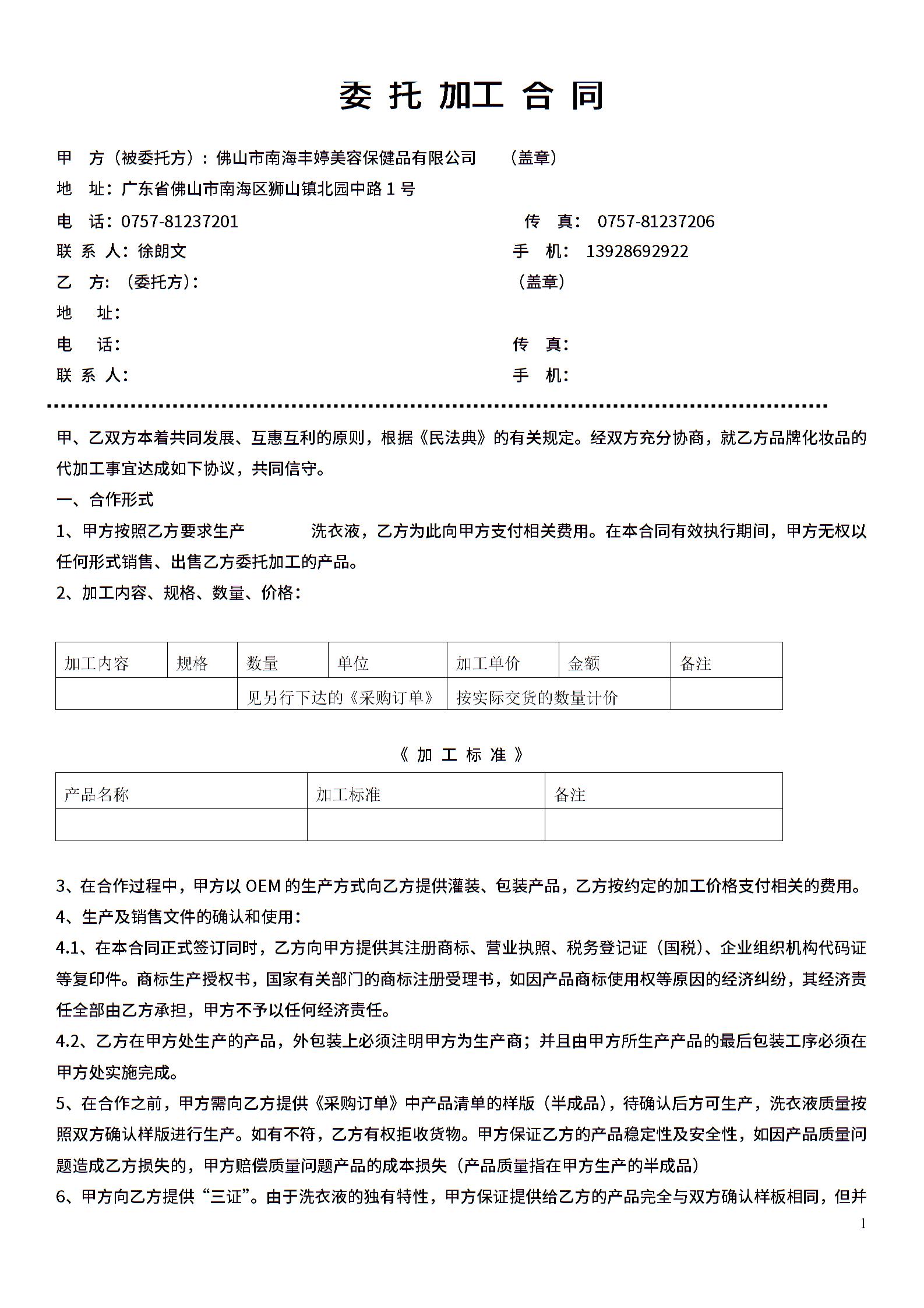 委 托 加工 合 同

甲 方（被委托方）：佛山市南海丰婷美容保健品有限公司 （盖章）
地 址：广东省佛山市南海区狮山镇北园中路 1 号
电 话：0757-81237201 传 真： 0757-81237206
联 系 人：徐朗文 手 机： 13928692922
乙 方：（委托方）： （盖章）
地 址：
电 话： 传 真：
联 系 人： 手 机：

甲、乙双方本着共同发展、互惠互利的原则，根据《民法典》的有关规定。经双方充分协商，就乙方品牌化妆品的代加工事宜达成如下协议，共同信守。

一、合作形式

1、甲方按照乙方要求生产 洗衣液，乙方为此向甲方支付相关费用。在本合同有效执行期间，甲方无权以任何形式销售、出售乙方委托加工的产品。

2、加工内容、规格、数量、价格：

| 加工内容 | 规格 | 数量 | 单位 | 加工单价 | 金额 | 备注 |
|---|---|---|---|---|---|---|
| | | 见另行下达的《采购订单》 | | 按实际交货的数量计价 | | |

《 加 工 标 准 》

| 产品名称 | 加工标准 | 备注 |
|---|---|---|
| | | |

3、在合作过程中，甲方以 OEM 的生产方式向乙方提供灌装、包装产品，乙方按约定的加工价格支付相关的费用。

4、生产及销售文件的确认和使用：

4.1、在本合同正式签订同时，乙方向甲方提供其注册商标、营业执照、税务登记证（国税）、企业组织机构代码证等复印件。商标生产授权书，国家有关部门的商标注册受理书，如因产品商标使用权等原因的经济纠纷，其经济责任全部由乙方承担，甲方不予以任何经济责任。

4.2、乙方在甲方处生产的产品，外包装上必须注明甲方为生产商；并且由甲方所生产产品的最后包装工序必须在甲方处实施完成。

5、在合作之前，甲方需向乙方提供《采购订单》中产品清单的样版（半成品），待确认后方可生产，洗衣液质量按照双方确认样版进行生产。如有不符，乙方有权拒收货物。甲方保证乙方的产品稳定性及安全性，如因产品质量问题造成乙方损失的，甲方赔偿质量问题产品的成本损失（产品质量指在甲方生产的半成品）

6、甲方向乙方提供“三证”。由于洗衣液的独有特性，甲方保证提供给乙方的产品完全与双方确认样板相同，但并

1